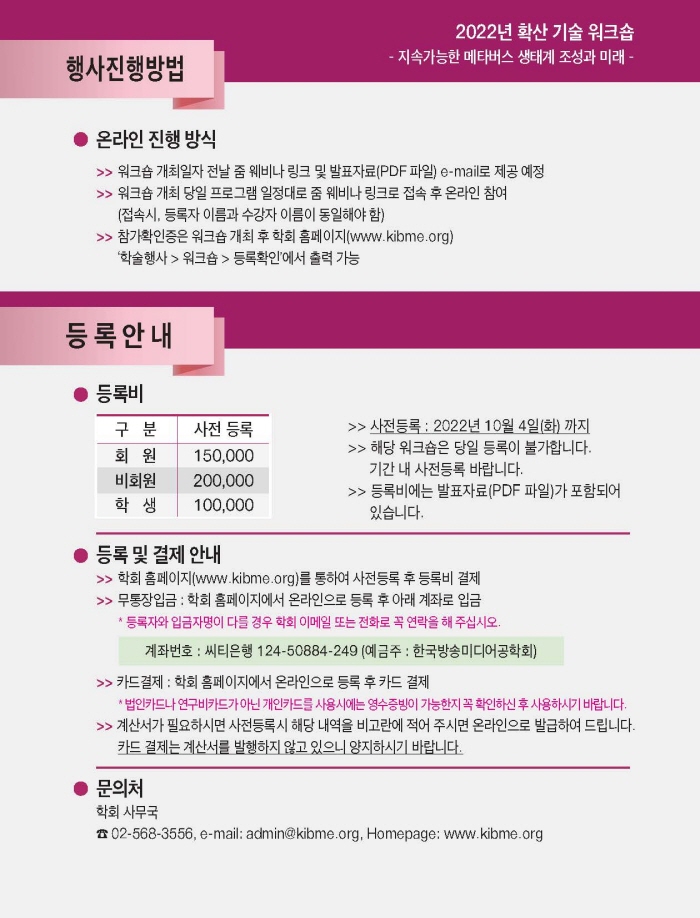 2022년 확산 기술 워크숍
- 지속가능한 메타버스 생태계 조성과 미래 -

행사진행방법

● 온라인 진행 방식

>> 워크숍 개최일자 전날 줌 웨비나 링크 및 발표자료(PDF 파일) e-mail로 제공 예정
>> 워크숍 개최 당일 프로그램 일정대로 줌 웨비나 링크로 접속 후 온라인 참여 (접속시, 등록자 이름과 수강자 이름이 동일해야 함)
>> 참가확인증은 워크숍 개최 후 학회 홈페이지(www.kibme.org) '학술행사 > 워크숍 > 등록확인'에서 출력 가능

등 록 안 내

● 등록비

| 구 분 | 사전 등록 |
|---|---|
| 회 원 | 150,000 |
| 비회원 | 200,000 |
| 학 생 | 100,000 |

>> 사전등록 : 2022년 10월 4일(화) 까지
>> 해당 워크숍은 당일 등록이 불가합니다. 기간 내 사전등록 바랍니다.
>> 등록비에는 발표자료(PDF 파일)가 포함되어 있습니다.

● 등록 및 결제 안내

>> 학회 홈페이지(www.kibme.org)를 통하여 사전등록 후 등록비 결제
>> 무통장입금 : 학회 홈페이지에서 온라인으로 등록 후 아래 계좌로 입금
* 등록자와 입금자명이 다를 경우 학회 이메일 또는 전화로 꼭 연락을 해 주십시오.

계좌번호 : 씨티은행 124-50884-249 (예금주 : 한국방송미디어공학회)

>> 카드결제 : 학회 홈페이지에서 온라인으로 등록 후 카드 결제
* 법인카드나 연구비카드가 아닌 개인카드를 사용시에는 영수증빙이 가능한지 꼭 확인하신 후 사용하시기 바랍니다.
>> 계산서가 필요하시면 사전등록시 해당 내역을 비고란에 적어 주시면 온라인으로 발급하여 드립니다. 카드 결제는 계산서를 발행하지 않고 있으니 양지하시기 바랍니다.

● 문의처

학회 사무국
☎ 02-568-3556, e-mail: admin@kibme.org, Homepage: www.kibme.org